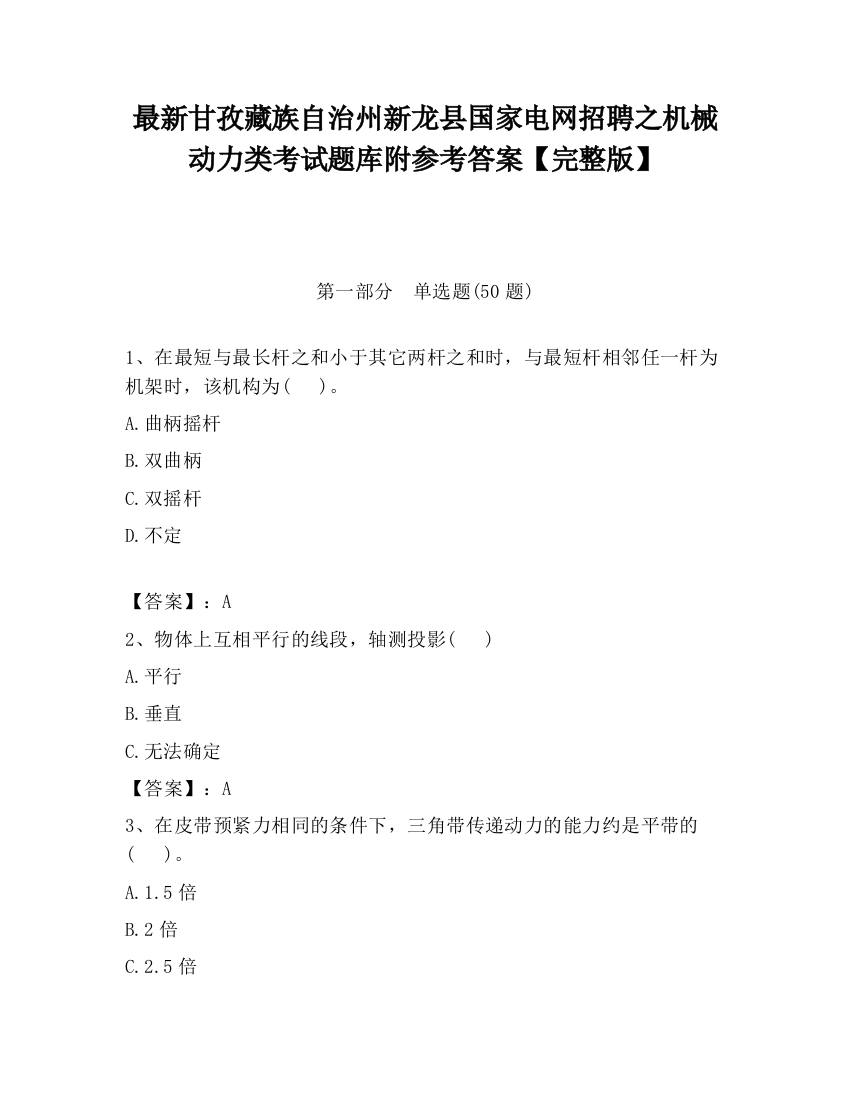 最新甘孜藏族自治州新龙县国家电网招聘之机械动力类考试题库附参考答案【完整版】

第一部分　单选题(50 题)

1、在最短与最长杆之和小于其它两杆之和时，与最短杆相邻任一杆为机架时，该机构为(　)。

A.曲柄摇杆

B.双曲柄

C.双摇杆

D.不定

【答案】：A

2、物体上互相平行的线段，轴测投影(　)

A.平行

B.垂直

C.无法确定

【答案】：A

3、在皮带预紧力相同的条件下，三角带传递动力的能力约是平带的(　)。

A.1.5 倍

B.2 倍

C.2.5 倍